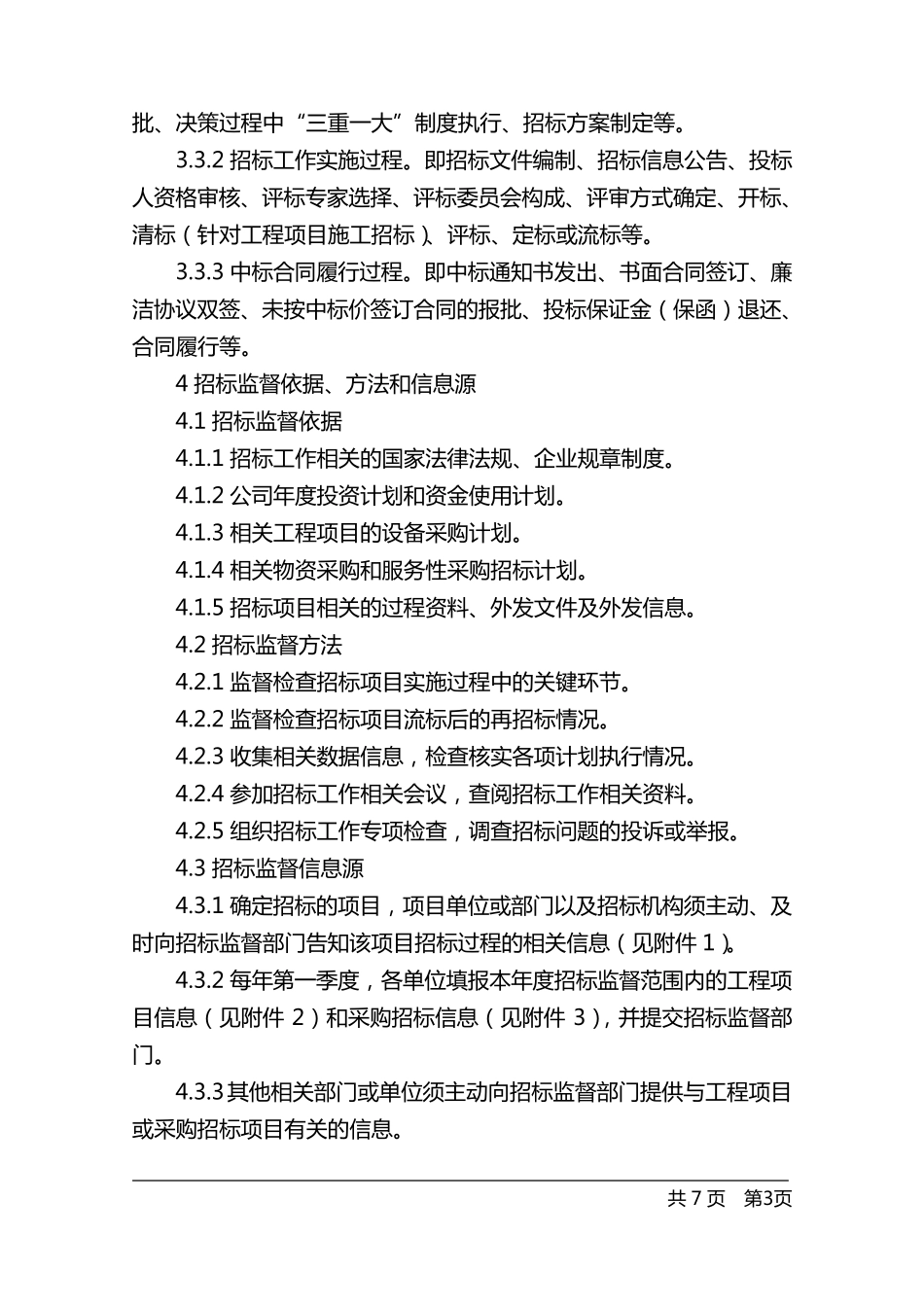 批、决策过程中“三重一大”制度执行、招标方案制定等。

3.3.2 招标工作实施过程。即招标文件编制、招标信息公告、投标人资格审核、评标专家选择、评标委员会构成、评审方式确定、开标、清标（针对工程项目施工招标）、评标、定标或流标等。

3.3.3 中标合同履行过程。即中标通知书发出、书面合同签订、廉洁协议双签、未按中标价签订合同的报批、投标保证金（保函）退还、合同履行等。

4 招标监督依据、方法和信息源

4.1 招标监督依据

4.1.1 招标工作相关的国家法律法规、企业规章制度。

4.1.2 公司年度投资计划和资金使用计划。

4.1.3 相关工程项目的设备采购计划。

4.1.4 相关物资采购和服务性采购招标计划。

4.1.5 招标项目相关的过程资料、外发文件及外发信息。

4.2 招标监督方法

4.2.1 监督检查招标项目实施过程中的关键环节。

4.2.2 监督检查招标项目流标后的再招标情况。

4.2.3 收集相关数据信息，检查核实各项计划执行情况。

4.2.4 参加招标工作相关会议，查阅招标工作相关资料。

4.2.5 组织招标工作专项检查，调查招标问题的投诉或举报。

4.3 招标监督信息源

4.3.1 确定招标的项目，项目单位或部门以及招标机构须主动、及时向招标监督部门告知该项目招标过程的相关信息（见附件 1）。

4.3.2 每年第一季度，各单位填报本年度招标监督范围内的工程项目信息（见附件 2）和采购招标信息（见附件 3），并提交招标监督部门。

4.3.3 其他相关部门或单位须主动向招标监督部门提供与工程项目或采购招标项目有关的信息。

共 7 页 第3页